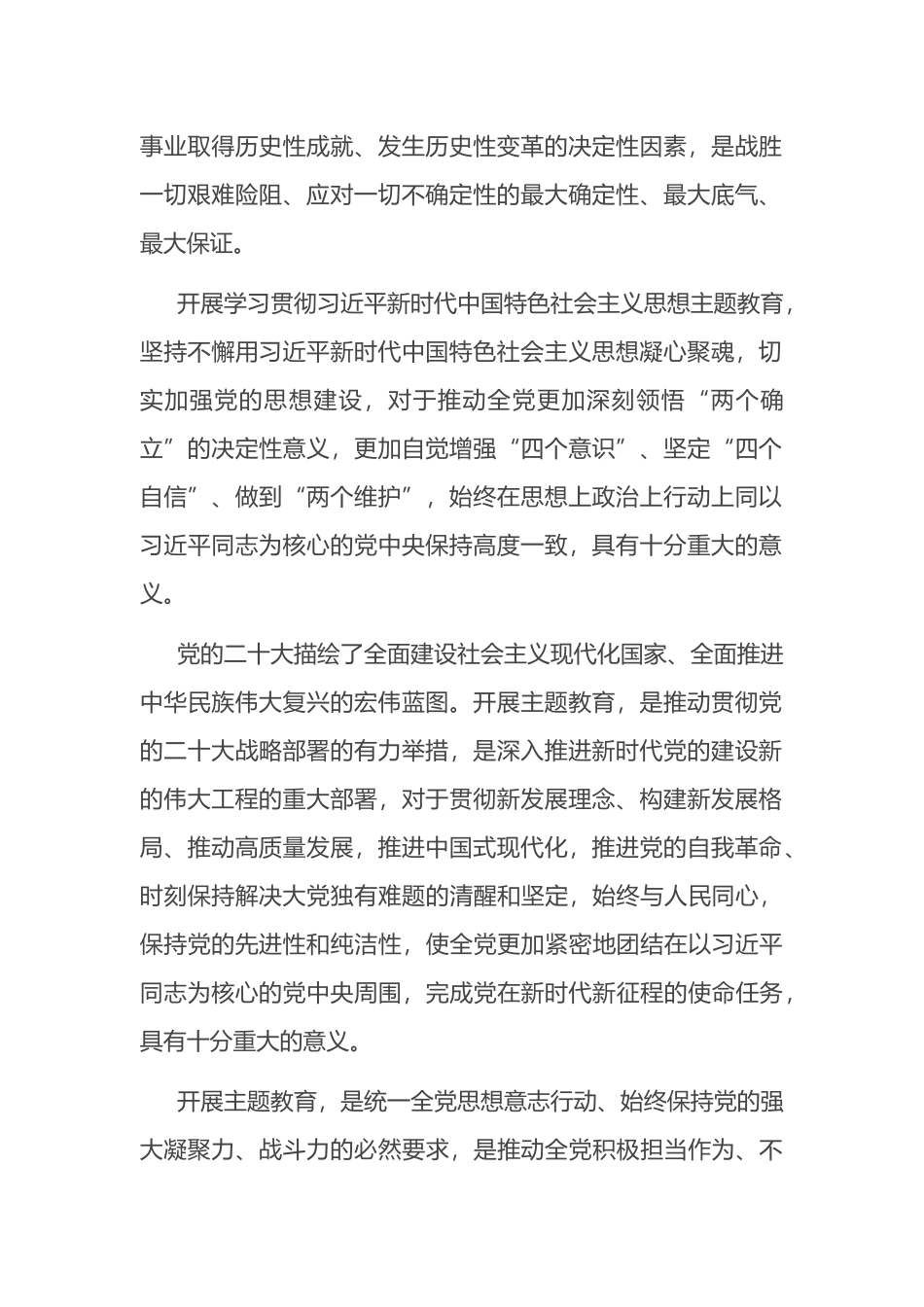 事业取得历史性成就、发生历史性变革的决定性因素，是战胜一切艰难险阻、应对一切不确定性的最大确定性、最大底气、最大保证。

开展学习贯彻习近平新时代中国特色社会主义思想主题教育，坚持不懈用习近平新时代中国特色社会主义思想凝心聚魂，切实加强党的思想建设，对于推动全党更加深刻领悟“两个确立”的决定性意义，更加自觉增强“四个意识”、坚定“四个自信”、做到“两个维护”，始终在思想上政治上行动上同以习近平同志为核心的党中央保持高度一致，具有十分重大的意义。

党的二十大描绘了全面建设社会主义现代化国家、全面推进中华民族伟大复兴的宏伟蓝图。开展主题教育，是推动贯彻党的二十大战略部署的有力举措，是深入推进新时代党的建设新的伟大工程的重大部署，对于贯彻新发展理念、构建新发展格局、推动高质量发展，推进中国式现代化，推进党的自我革命、时刻保持解决大党独有难题的清醒和坚定，始终与人民同心，保持党的先进性和纯洁性，使全党更加紧密地团结在以习近平同志为核心的党中央周围，完成党在新时代新征程的使命任务，具有十分重大的意义。

开展主题教育，是统一全党思想意志行动、始终保持党的强大凝聚力、战斗力的必然要求，是推动全党积极担当作为、不